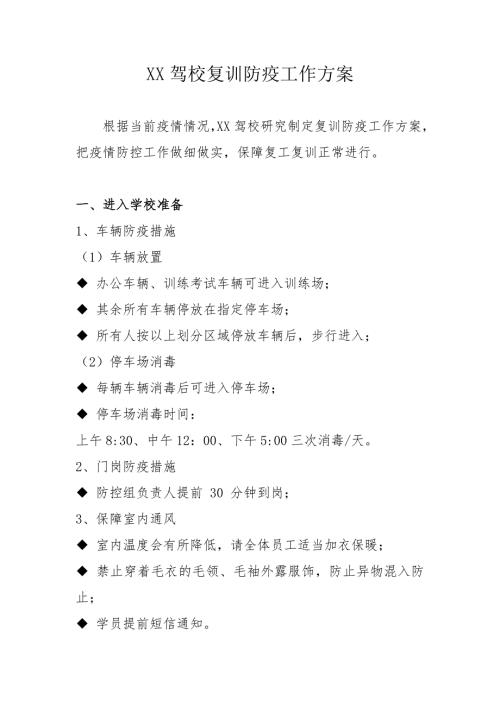 XX 驾校复训防疫工作方案

根据当前疫情情况,XX 驾校研究制定复训防疫工作方案，把疫情防控工作做细做实，保障复工复训正常进行。

一、进入学校准备

1、车辆防疫措施

（1）车辆放置

◆ 办公车辆、训练考试车辆可进入训练场；

◆ 其余所有车辆停放在指定停车场；

◆ 所有人按以上划分区域停放车辆后，步行进入；

（2）停车场消毒

◆ 每辆车辆消毒后可进入停车场；

◆ 停车场消毒时间：

上午 8:30、中午 12：00、下午 5:00 三次消毒/天。

2、门岗防疫措施

◆ 防控组负责人提前 30 分钟到岗；

3、保障室内通风

◆ 室内温度会有所降低，请全体员工适当加衣保暖；

◆ 禁止穿着毛衣的毛领、毛袖外露服饰，防止异物混入防止；

◆ 学员提前短信通知。